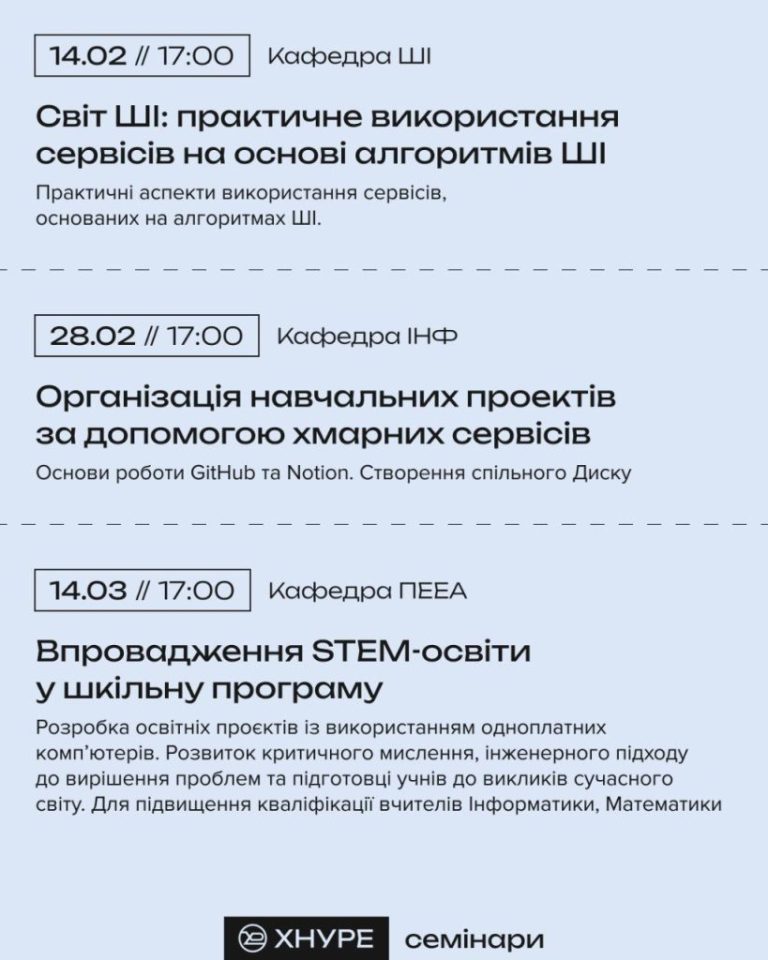 14.02 // 17:00 Кафедра ШІ

Світ ШІ: практичне використання сервісів на основі алгоритмів ШІ

Практичні аспекти використання сервісів, основаних на алгоритмах ШІ.

28.02 // 17:00 Кафедра ІНФ

Організація навчальних проектів за допомогою хмарних сервісів

Основи роботи GitHub та Notion. Створення спільного Диску

14.03 // 17:00 Кафедра ПЕЕА

Впровадження STEM-освіти у шкільну програму

Розробка освітніх проєктів із використанням одноплатних комп'ютерів. Розвиток критичного мислення, інженерного підходу до вирішення проблем та підготовці учнів до викликів сучасного світу. Для підвищення кваліфікації вчителів Інформатики, Математики

ХНУРЕ семінари